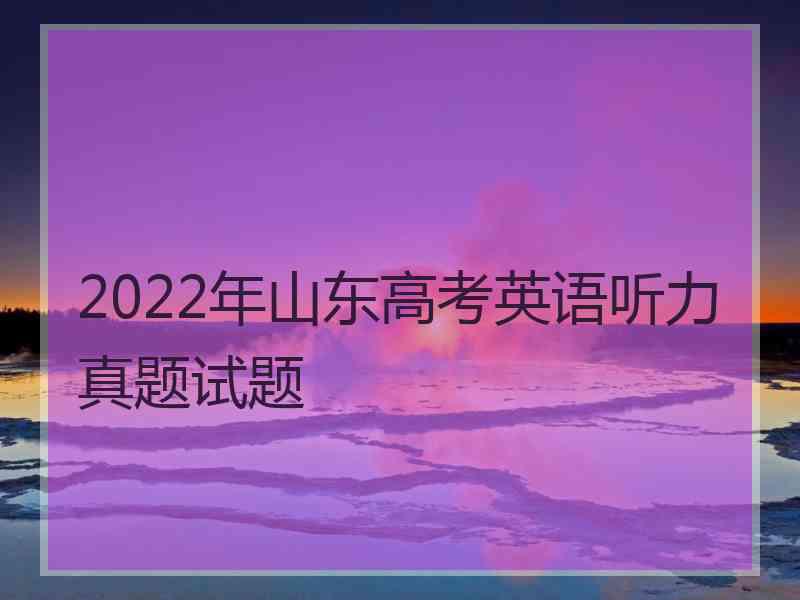 2022年山东高考英语听力真题试题